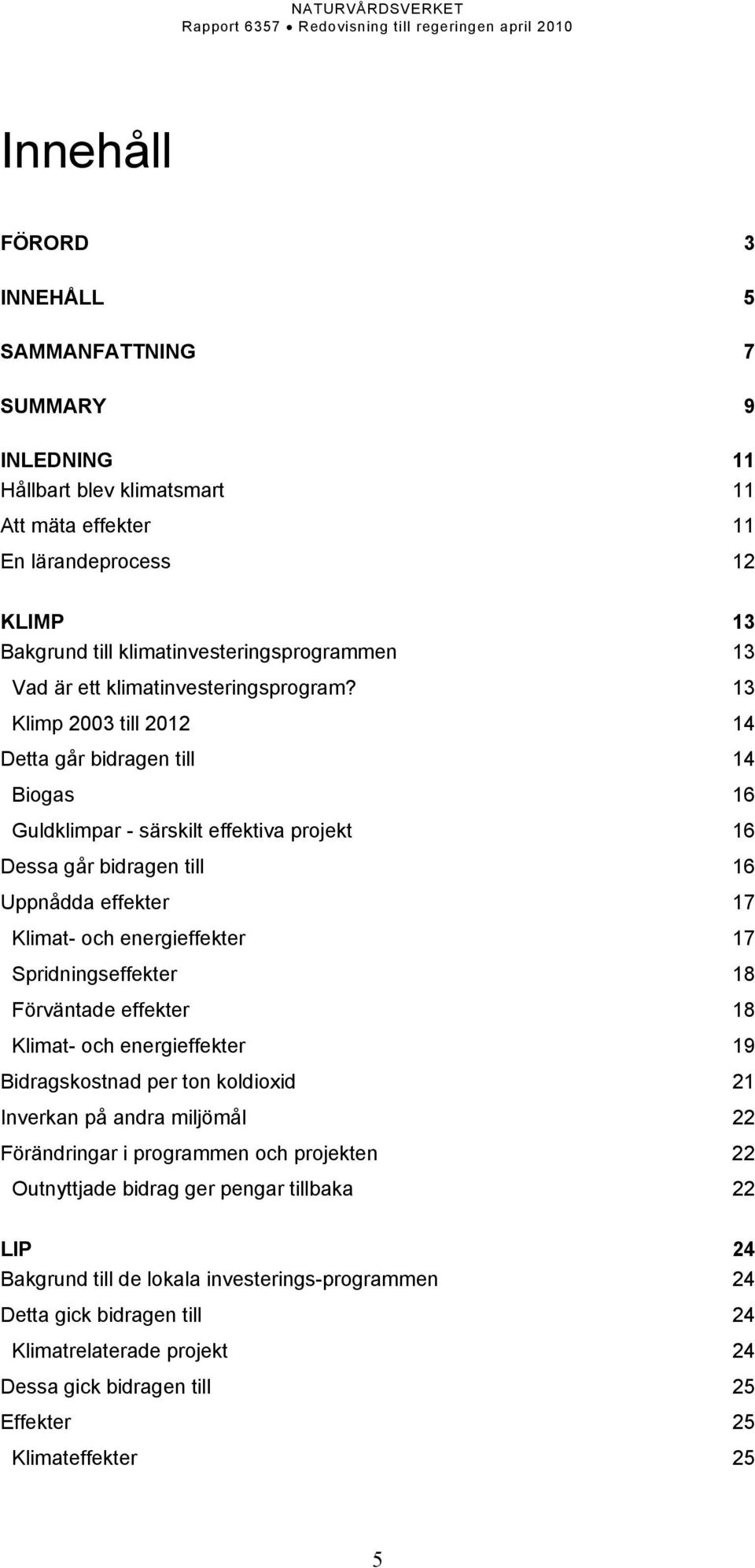 NATURVÅRDSVERKET
Rapport 6357 • Redovisning till regeringen april 2010

Innehåll

FÖRORD 3

INNEHÅLL 5

SAMMANFATTNING 7

SUMMARY 9

INLEDNING 11
Hållbart blev klimatsmart 11
Att mäta effekter 11
En lärandeprocess 12

KLIMP 13
Bakgrund till klimatinvesteringsprogrammen 13
Vad är ett klimatinvesteringsprogram? 13
Klimp 2003 till 2012 14
Detta går bidragen till 14
Biogas 16
Guldklimpar - särskilt effektiva projekt 16
Dessa går bidragen till 16
Uppnådda effekter 17
Klimat- och energieffekter 17
Spridningseffekter 18
Förväntade effekter 18
Klimat- och energieffekter 19
Bidragskostnad per ton koldioxid 21
Inverkan på andra miljömål 22
Förändringar i programmen och projekten 22
Outnyttjade bidrag ger pengar tillbaka 22

LIP 24
Bakgrund till de lokala investerings-programmen 24
Detta gick bidragen till 24
Klimatrelaterade projekt 24
Dessa gick bidragen till 25
Effekter 25
Klimateffekter 25

5